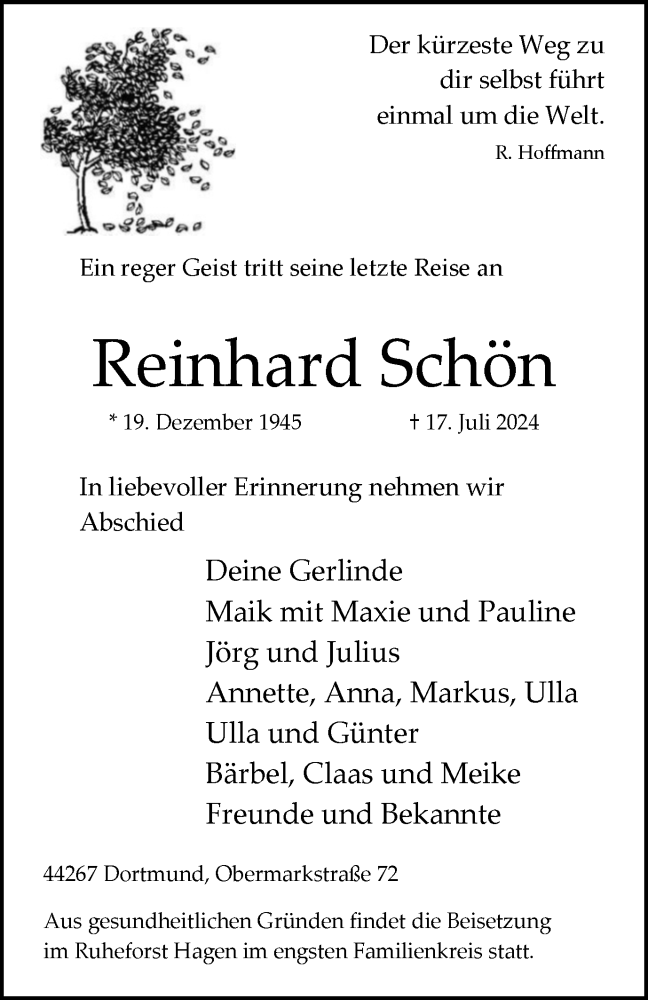 Der kürzeste Weg zu dir selbst führt einmal um die Welt.
R. Hoffmann

Ein reger Geist tritt seine letzte Reise an

Reinhard Schön

* 19. Dezember 1945 † 17. Juli 2024

In liebevoller Erinnerung nehmen wir Abschied

Deine Gerlinde
Maik mit Maxie und Pauline
Jörg und Julius
Annette, Anna, Markus, Ulla
Ulla und Günter
Bärbel, Claas und Meike
Freunde und Bekannte

44267 Dortmund, Obermarkstraße 72

Aus gesundheitlichen Gründen findet die Beisetzung im Ruheforst Hagen im engsten Familienkreis statt.